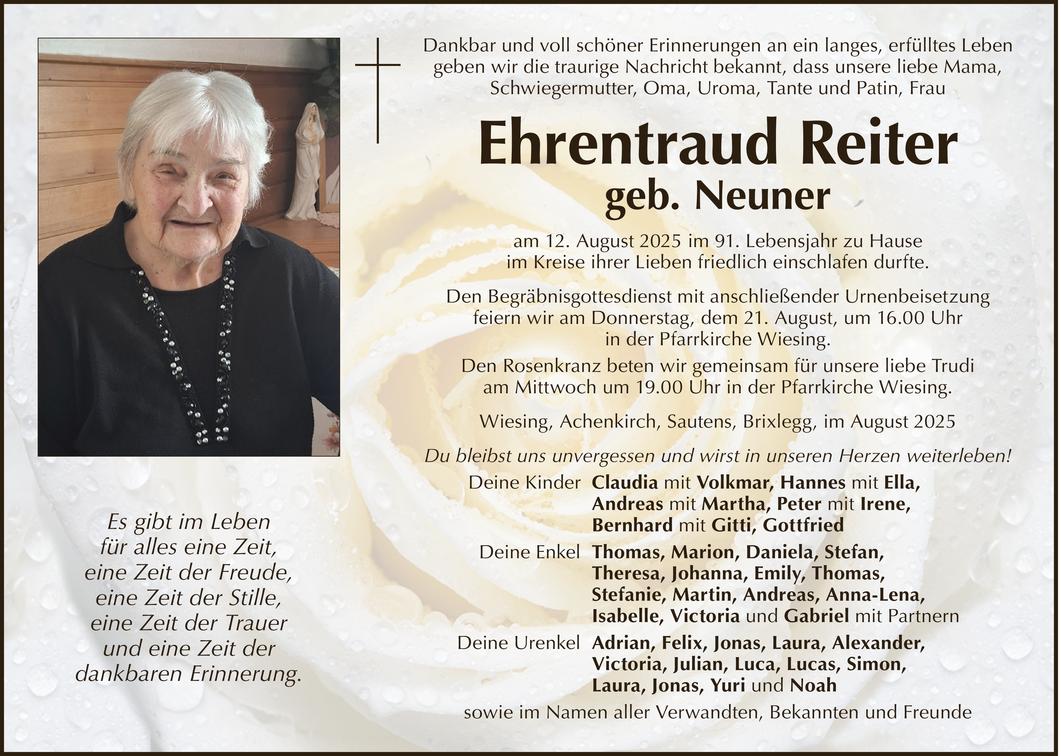 Dankbar und voll schöner Erinnerungen an ein langes, erfülltes Leben geben wir die traurige Nachricht bekannt, dass unsere liebe Mama, Schwiegermutter, Oma, Uroma, Tante und Patin, Frau

Ehrentraud Reiter
geb. Neuner

am 12. August 2025 im 91. Lebensjahr zu Hause im Kreise ihrer Lieben friedlich einschlafen durfte.

Den Begräbnisgottesdienst mit anschließender Urnenbeisetzung feiern wir am Donnerstag, dem 21. August, um 16.00 Uhr in der Pfarrkirche Wiesing.

Den Rosenkranz beten wir gemeinsam für unsere liebe Trudi am Mittwoch um 19.00 Uhr in der Pfarrkirche Wiesing.

Wiesing, Achenkirch, Sautens, Brixlegg, im August 2025

Du bleibst uns unvergessen und wirst in unseren Herzen weiterleben!

Deine Kinder Claudia mit Volkmar, Hannes mit Ella, Andreas mit Martha, Peter mit Irene, Bernhard mit Gitti, Gottfried

Deine Enkel Thomas, Marion, Daniela, Stefan, Theresa, Johanna, Emily, Thomas, Stefanie, Martin, Andreas, Anna-Lena, Isabelle, Victoria und Gabriel mit Partnern

Deine Urenkel Adrian, Felix, Jonas, Laura, Alexander, Victoria, Julian, Luca, Lucas, Simon, Laura, Jonas, Yuri und Noah

sowie im Namen aller Verwandten, Bekannten und Freunde

Es gibt im Leben für alles eine Zeit, eine Zeit der Freude, eine Zeit der Stille, eine Zeit der Trauer und eine Zeit der dankbaren Erinnerung.